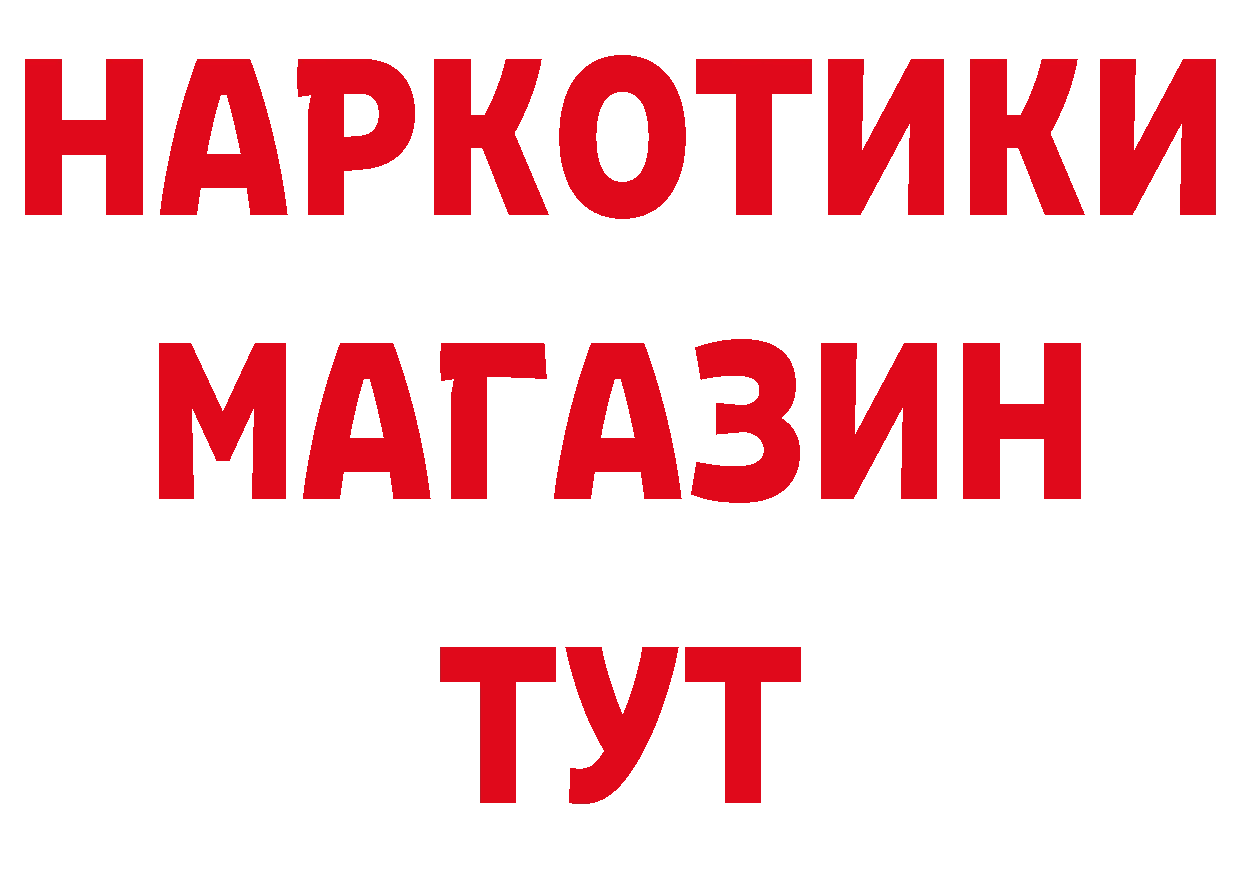 НАРКОТИКИ
МАГАЗИН
ТУТ